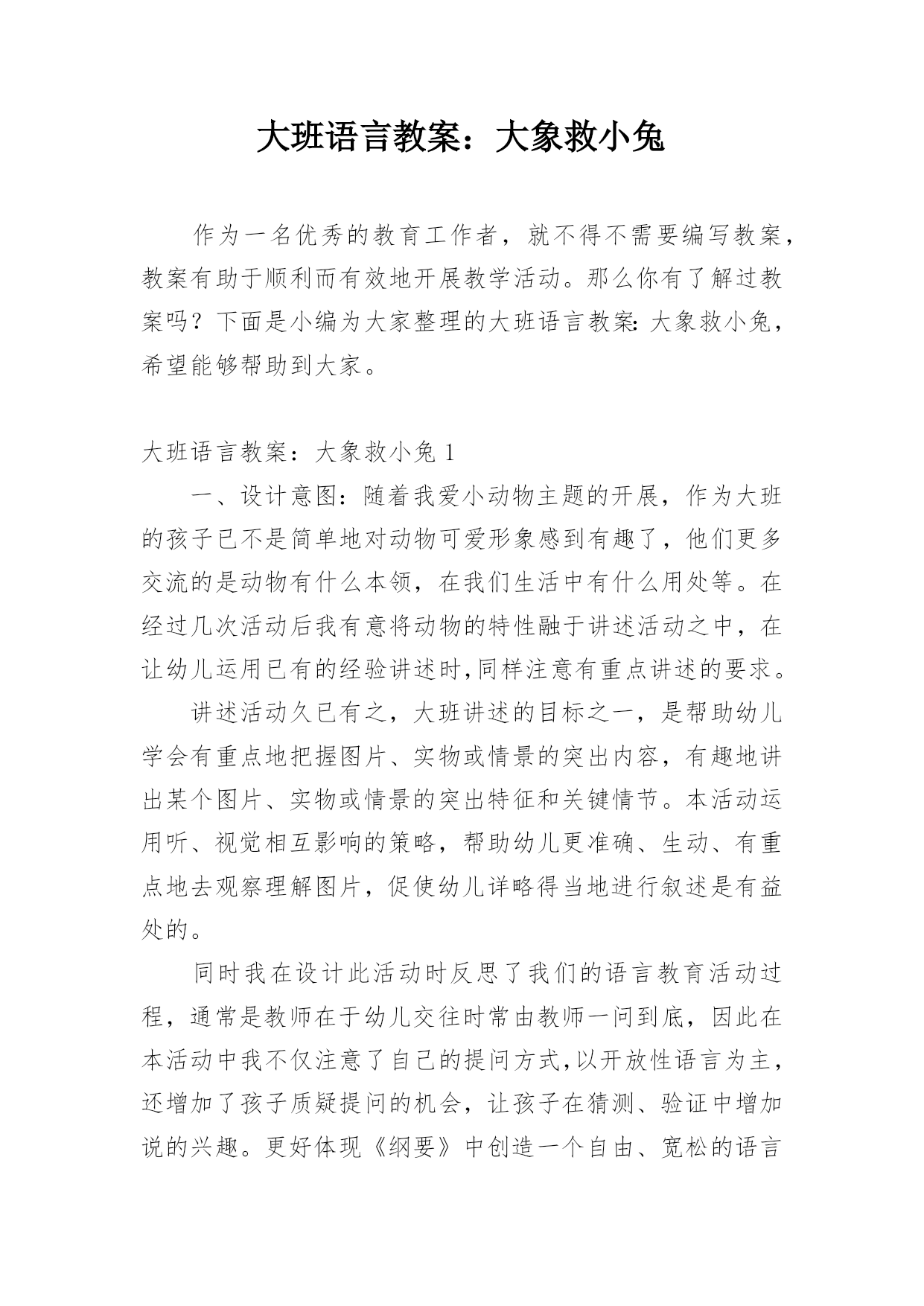 大班语言教案：大象救小兔

作为一名优秀的教育工作者，就不得不需要编写教案，教案有助于顺利而有效地开展教学活动。那么你有了解过教案吗？下面是小编为大家整理的大班语言教案：大象救小兔，希望能够帮助到大家。

大班语言教案：大象救小兔 1

一、设计意图：随着我爱小动物主题的开展，作为大班的孩子已不是简单地对动物可爱形象感到有趣了，他们更多交流的是动物有什么本领，在我们生活中有什么用处等。在经过几次活动后我有意将动物的特性融于讲述活动之中，在让幼儿运用已有的经验讲述时,同样注意有重点讲述的要求。

讲述活动久已有之，大班讲述的目标之一，是帮助幼儿学会有重点地把握图片、实物或情景的突出内容，有趣地讲出某个图片、实物或情景的突出特征和关键情节。本活动运用听、视觉相互影响的策略，帮助幼儿更准确、生动、有重点地去观察理解图片，促使幼儿详略得当地进行叙述是有益处的。

同时我在设计此活动时反思了我们的语言教育活动过程，通常是教师在于幼儿交往时常由教师一问到底，因此在本活动中我不仅注意了自己的提问方式,以开放性语言为主，还增加了孩子质疑提问的机会，让孩子在猜测、验证中增加说的兴趣。更好体现《纲要》中创造一个自由、宽松的语言